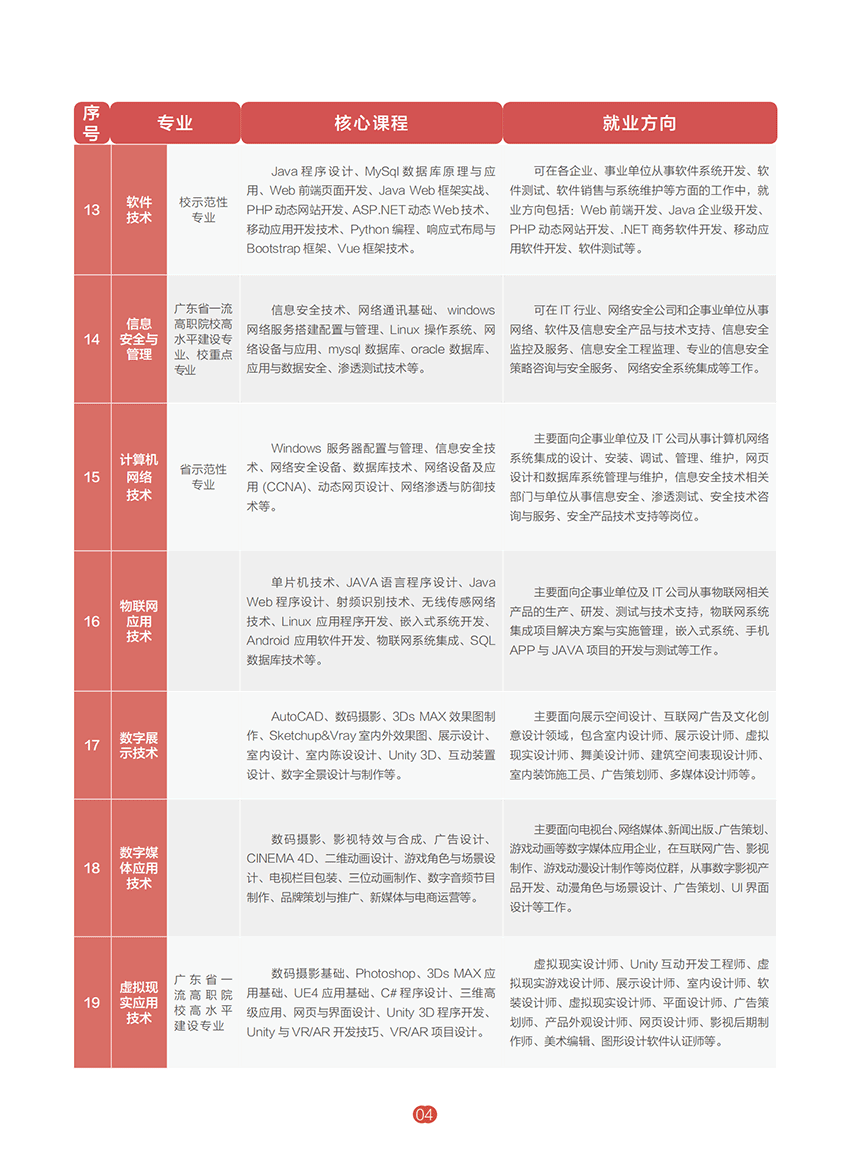 | 序号 | 专业 | | 核心课程 | 就业方向 |
|---|---|---|---|---|
| 13 | 软件技术 | 校示范性专业 | Java 程序设计、MySql 数据库原理与应用、Web 前端页面开发、Java Web 框架实战、PHP 动态网站开发、ASP.NET 动态 Web 技术、移动应用开发技术、Python 编程、响应式布局与 Bootstrap 框架、Vue 框架技术。 | 可在各企业、事业单位从事软件系统开发、软件测试、软件销售与系统维护等方面的工作中，就业方向包括：Web 前端开发、Java 企业级开发、PHP 动态网站开发、.NET 商务软件开发、移动应用软件开发、软件测试等。 |
| 14 | 信息安全与管理 | 广东省一流高职院校高水平建设专业、校重点专业 | 信息安全技术、网络通讯基础、windows 网络服务搭建配置与管理、Linux 操作系统、网络设备与应用、mysql 数据库、oracle 数据库、应用与数据安全、渗透测试技术等。 | 可在 IT 行业、网络安全公司和企事业单位从事网络、软件及信息安全产品与技术支持、信息安全监控及服务、信息安全工程监理、专业的信息安全策略咨询与安全服务、网络安全系统集成等工作。 |
| 15 | 计算机网络技术 | 省示范性专业 | Windows 服务器配置与管理、信息安全技术、网络安全设备、数据库技术、网络设备及应用 (CCNA)、动态网页设计、网络渗透与防御技术等。 | 主要面向企事业单位及 IT 公司从事计算机网络系统集成的设计、安装、调试、管理、维护，网页设计和数据库系统管理与维护，信息安全技术相关部门与单位从事信息安全、渗透测试、安全技术咨询与服务、安全产品技术支持等岗位。 |
| 16 | 物联网应用技术 | | 单片机技术、JAVA 语言程序设计、Java Web 程序设计、射频识别技术、无线传感网络技术、Linux 应用程序开发、嵌入式系统开发、Android 应用软件开发、物联网系统集成、SQL 数据库技术等。 | 主要面向企事业单位及 IT 公司从事物联网相关产品的生产、研发、测试与技术支持，物联网系统集成项目解决方案与实施管理，嵌入式系统、手机 APP 与 JAVA 项目的开发与测试等工作。 |
| 17 | 数字展示技术 | | AutoCAD、数码摄影、3Ds MAX 效果图制作、Sketchup&Vray 室内外效果图、展示设计、室内设计、室内陈设设计、Unity 3D、互动装置设计、数字全景设计与制作等。 | 主要面向展示空间设计、互联网广告及文化创意设计领域，包含室内设计师、展示设计师、虚拟现实设计师、舞美设计师、建筑空间表现设计师、室内装饰施工员、广告策划师、多媒体设计师等。 |
| 18 | 数字媒体应用技术 | | 数码摄影、影视特效与合成、广告设计、CINEMA 4D、二维动画设计、游戏角色与场景设计、电视栏目包装、三位动画制作、数字音频节目制作、品牌策划与推广、新媒体与电商运营等。 | 主要面向电视台、网络媒体、新闻出版、广告策划、游戏动画等数字媒体应用企业，在互联网广告、影视制作、游戏动漫设计制作等岗位群，从事数字影视产品开发、动漫角色与场景设计、广告策划、UI 界面设计等工作。 |
| 19 | 虚拟现实应用技术 | 广东省一流高职院校高水平建设专业 | 数码摄影基础、Photoshop、3Ds MAX 应用基础、UE4 应用基础、C# 程序设计、三维高级应用、网页与界面设计、Unity 3D 程序开发、Unity 与 VR/AR 开发技巧、VR/AR 项目设计。 | 虚拟现实设计师、Unity 互动开发工程师、虚拟现实游戏设计师、展示设计师、室内设计师、软装设计师、虚拟现实设计师、平面设计师、广告策划师、产品外观设计师、网页设计师、影视后期制作师、美术编辑、图形设计软件认证师等。 |

04